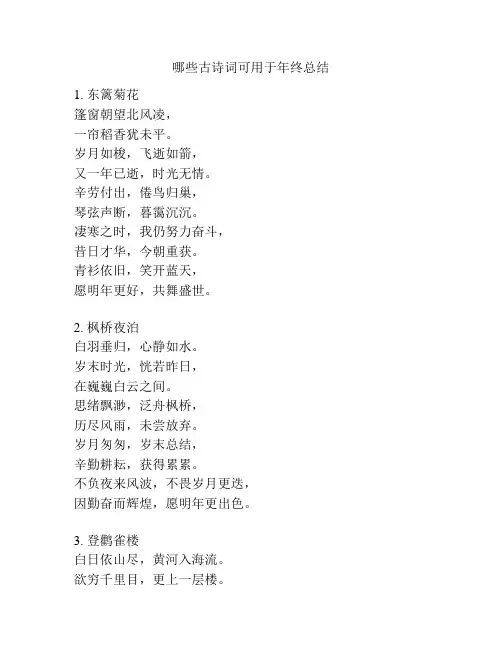 哪些古诗词可用于年终总结

1. 东篱菊花
篷窗朝望北风凌，
一帘稻香犹未平。
岁月如梭，飞逝如箭，
又一年已逝，时光无情。
辛劳付出，倦鸟归巢，
琴弦声断，暮霭沉沉。
凄寒之时，我仍努力奋斗，
昔日才华，今朝重获。
青衫依旧，笑开蓝天，
愿明年更好，共舞盛世。

2. 枫桥夜泊
白羽垂归，心静如水。
岁末时光，恍若昨日，
在巍巍白云之间。
思绪飘渺，泛舟枫桥，
历尽风雨，未尝放弃。
岁月匆匆，岁末总结，
辛勤耕耘，获得累累。
不负夜来风波，不畏岁月更迭，
因勤奋而辉煌，愿明年更出色。

3. 登鹳雀楼
白日依山尽，黄河入海流。
欲穷千里目，更上一层楼。